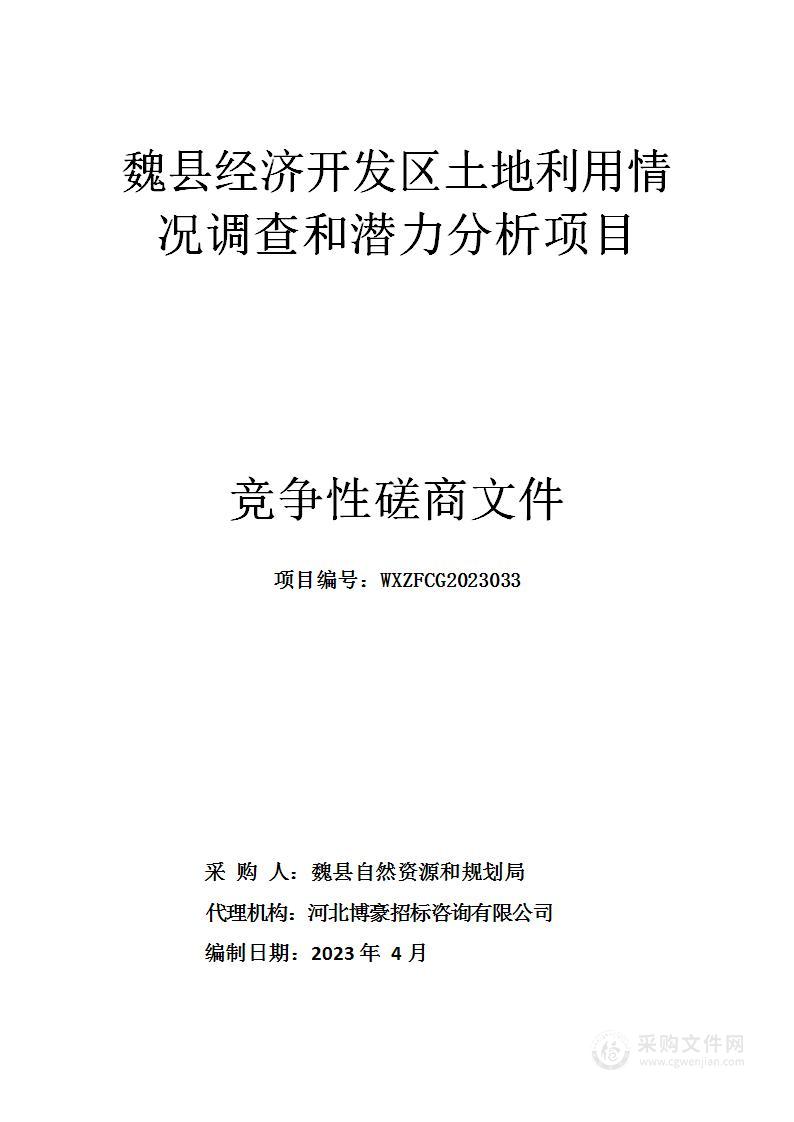 魏县经济开发区土地利用情况调查和潜力分析项目

竞争性磋商文件

项目编号：WXZFCG2023033

采 购 人：魏县自然资源和规划局

代理机构：河北博豪招标咨询有限公司

编制日期：2023 年 4 月

采购文件网
www.cgwenjian.com